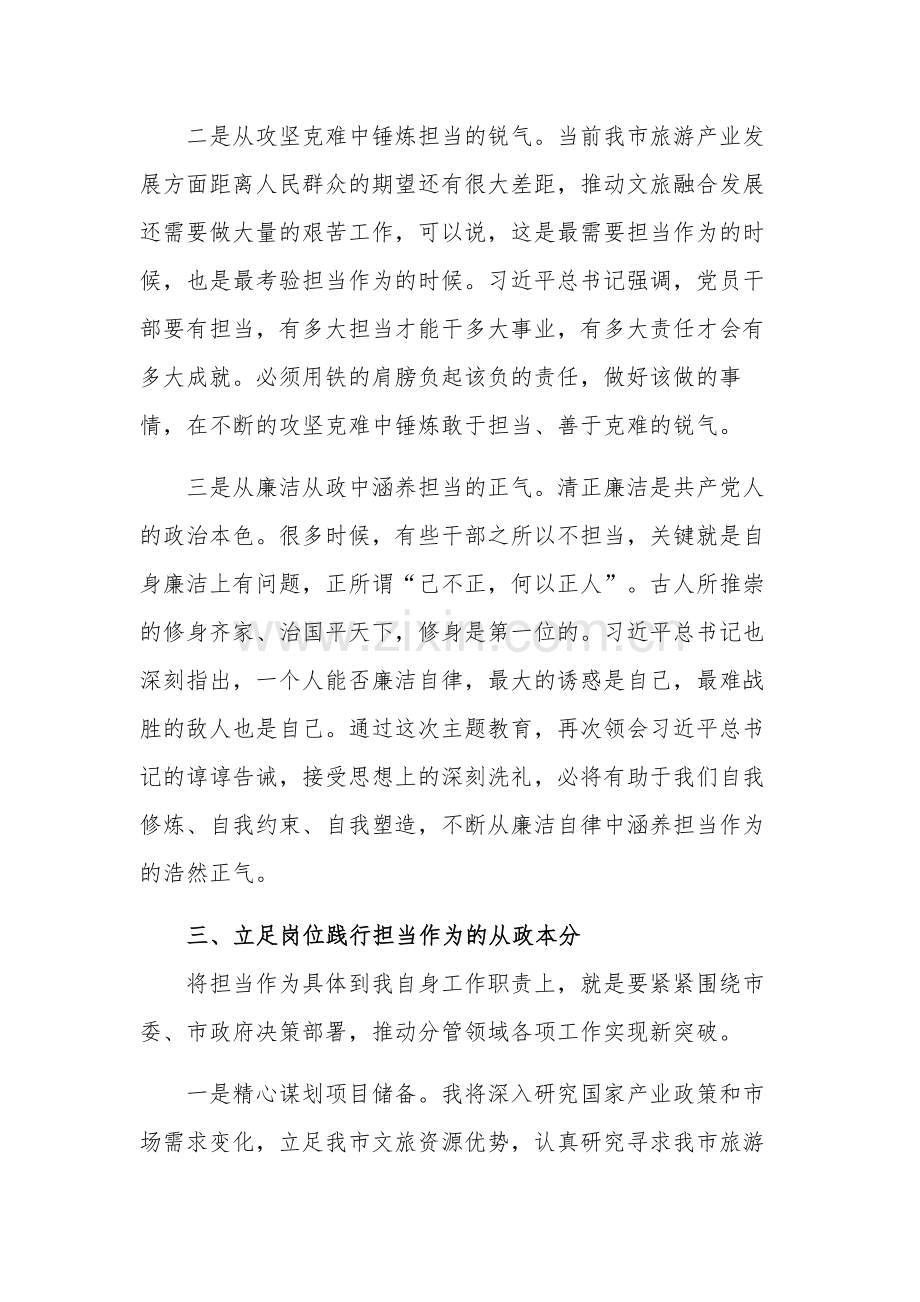 二是从攻坚克难中锤炼担当的锐气。当前我市旅游产业发展方面距离人民群众的期望还有很大差距，推动文旅融合发展还需要做大量的艰苦工作，可以说，这是最需要担当作为的时候，也是最考验担当作为的时候。习近平总书记强调，党员干部要有担当，有多大担当才能干多大事业，有多大责任才会有多大成就。必须用铁的肩膀负起该负的责任，做好该做的事情，在不断的攻坚克难中锤炼敢于担当、善于克难的锐气。

三是从廉洁从政中涵养担当的正气。清正廉洁是共产党人的政治本色。很多时候，有些干部之所以不担当，关键就是自身廉洁上有问题，正所谓“己不正，何以正人”。古人所推崇的修身齐家、治国平天下，修身是第一位的。习近平总书记也深刻指出，一个人能否廉洁自律，最大的诱惑是自己，最难战胜的敌人也是自己。通过这次主题教育，再次领会习近平总书记的谆谆告诫，接受思想上的深刻洗礼，必将有助于我们自我修炼、自我约束、自我塑造，不断从廉洁自律中涵养担当作为的浩然正气。

三、立足岗位践行担当作为的从政本分

将担当作为具体到我自身工作职责上，就是要紧紧围绕市委、市政府决策部署，推动分管领域各项工作实现新突破。

一是精心谋划项目储备。我将深入研究国家产业政策和市场需求变化，立足我市文旅资源优势，认真研究寻求我市旅游

www.zixin.com.cn